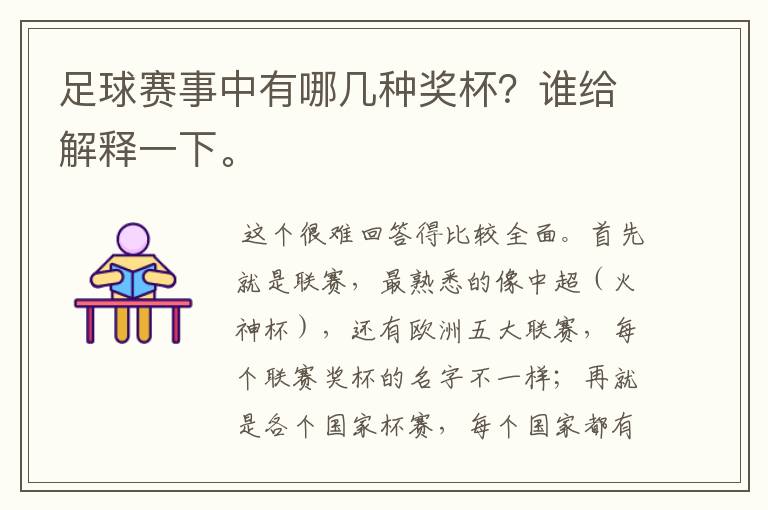 足球赛事中有哪几种奖杯？谁给解释一下。

这个很难回答得比较全面。首先就是联赛，最熟悉的像中超（火神杯），还有欧洲五大联赛，每个联赛奖杯的名字不一样；再就是各个国家杯赛，每个国家都有